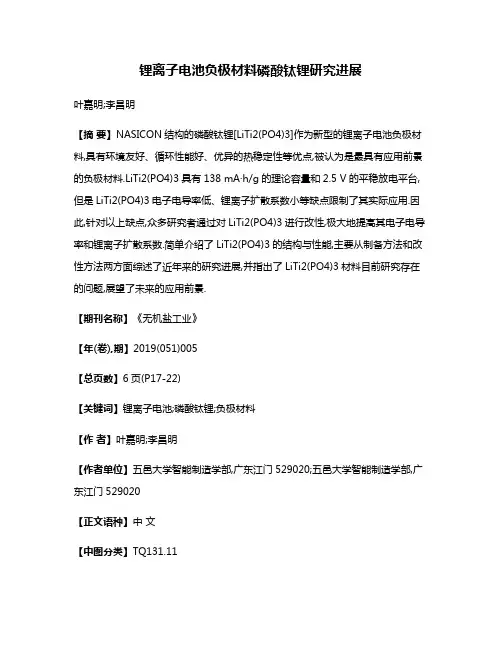 锂离子电池负极材料磷酸钛锂研究进展

叶嘉明;李昌明

【摘 要】NASICON 结构的磷酸钛锂[LiTi2(PO4)3]作为新型的锂离子电池负极材料,具有环境友好、循环性能好、优异的热稳定性等优点,被认为是最具有应用前景的负极材料.LiTi2(PO4)3 具有 138 mA·h/g 的理论容量和 2.5 V 的平稳放电平台,但是 LiTi2(PO4)3 电子电导率低、锂离子扩散系数小等缺点限制了其实际应用.因此,针对以上缺点,众多研究者通过对 LiTi2(PO4)3 进行改性,极大地提高其电子电导率和锂离子扩散系数.简单介绍了 LiTi2(PO4)3 的结构与性能,主要从制备方法和改性方法两方面综述了近年来的研究进展,并指出了 LiTi2(PO4)3 材料目前研究存在的问题,展望了未来的应用前景.

【期刊名称】《无机盐工业》

【年(卷),期】2019(051)005

【总页数】6 页(P17-22)

【关键词】锂离子电池;磷酸钛锂;负极材料

【作 者】叶嘉明;李昌明

【作者单位】五邑大学智能制造学部,广东江门 529020;五邑大学智能制造学部,广东江门 529020

【正文语种】中 文

【中图分类】TQ131.11